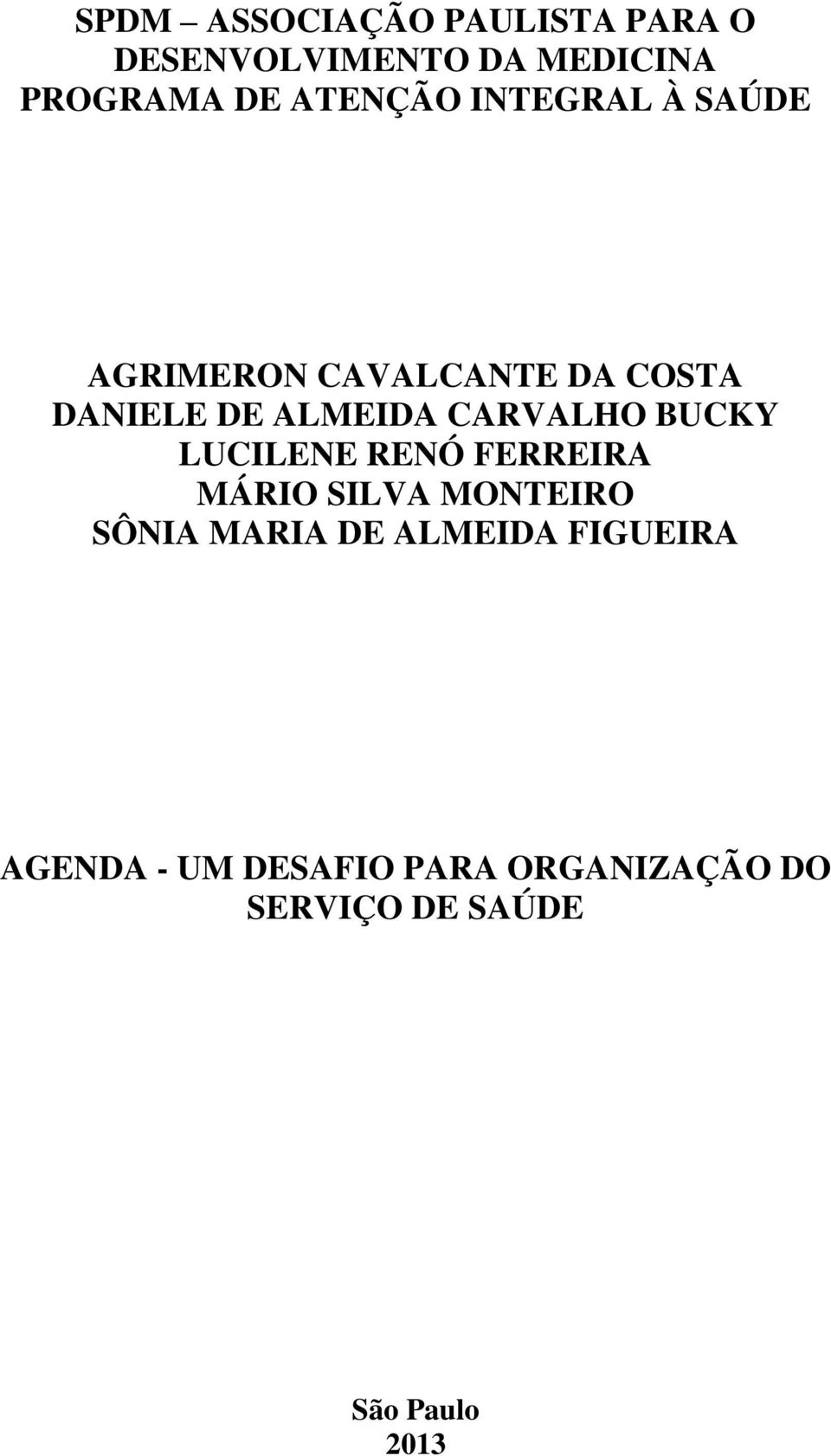 SPDM – ASSOCIAÇÃO PAULISTA PARA O DESENVOLVIMENTO DA MEDICINA
PROGRAMA DE ATENÇÃO INTEGRAL À SAÚDE

AGRIMERON CAVALCANTE DA COSTA
DANIELE DE ALMEIDA CARVALHO BUCKY
LUCILENE RENÓ FERREIRA
MÁRIO SILVA MONTEIRO
SÔNIA MARIA DE ALMEIDA FIGUEIRA

AGENDA - UM DESAFIO PARA ORGANIZAÇÃO DO SERVIÇO DE SAÚDE

São Paulo
2013